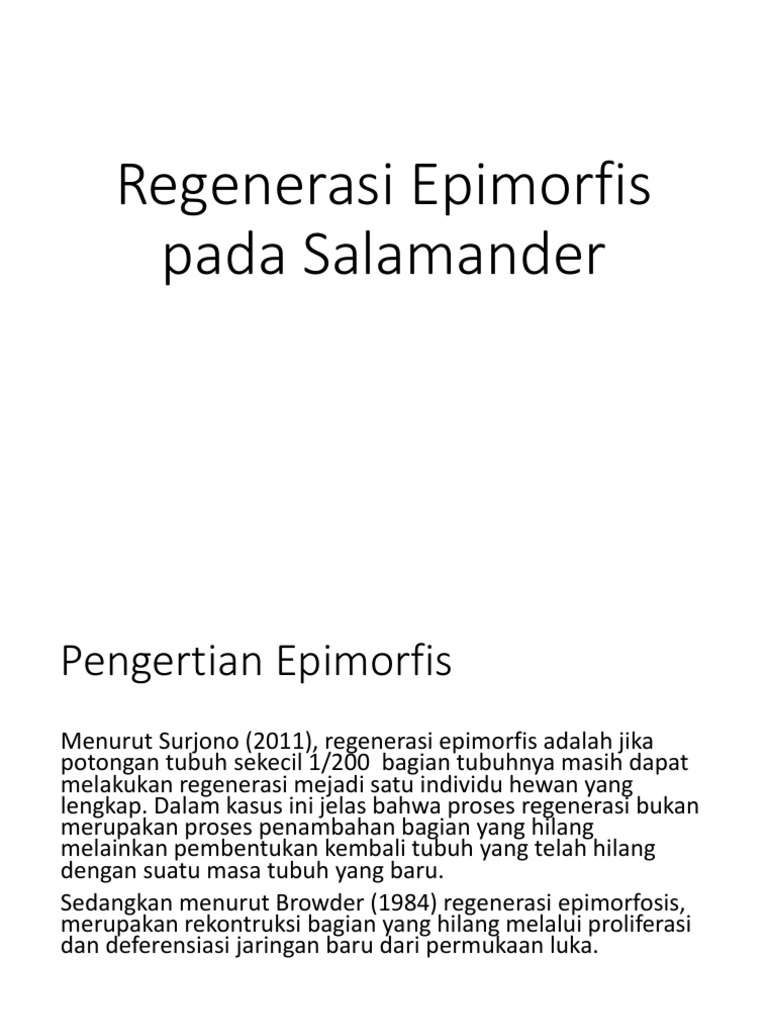 Regenerasi Epimorfis pada Salamander

Pengertian Epimorfis

Menurut Surjono (2011), regenerasi epimorfis adalah jika potongan tubuh sekecil 1/200 bagian tubuhnya masih dapat melakukan regenerasi mejadi satu individu hewan yang lengkap. Dalam kasus ini jelas bahwa proses regenerasi bukan merupakan proses penambahan bagian yang hilang melainkan pembentukan kembali tubuh yang telah hilang dengan suatu masa tubuh yang baru.

Sedangkan menurut Browder (1984) regenerasi epimorfosis, merupakan rekontruksi bagian yang hilang melalui proliferasi dan deferensiasi jaringan baru dari permukaan luka.